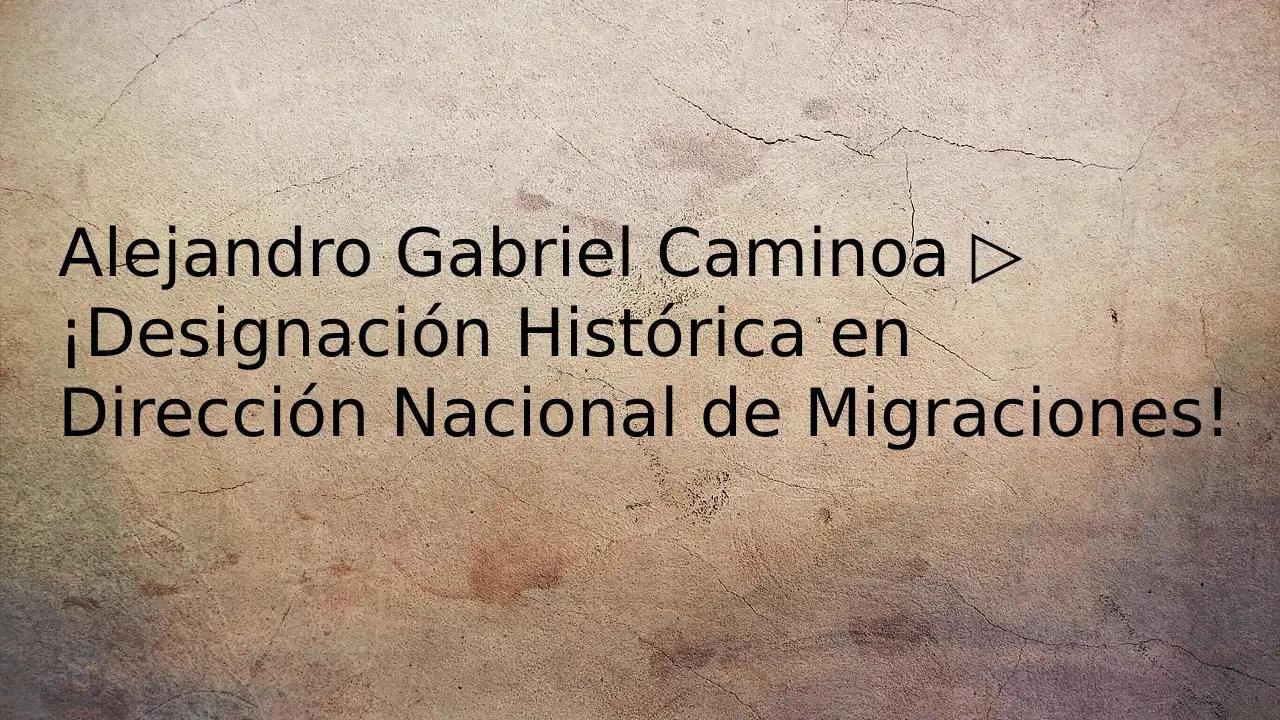 Alejandro Gabriel Caminoa ▷ ¡Designación Histórica en Dirección Nacional de Migraciones!